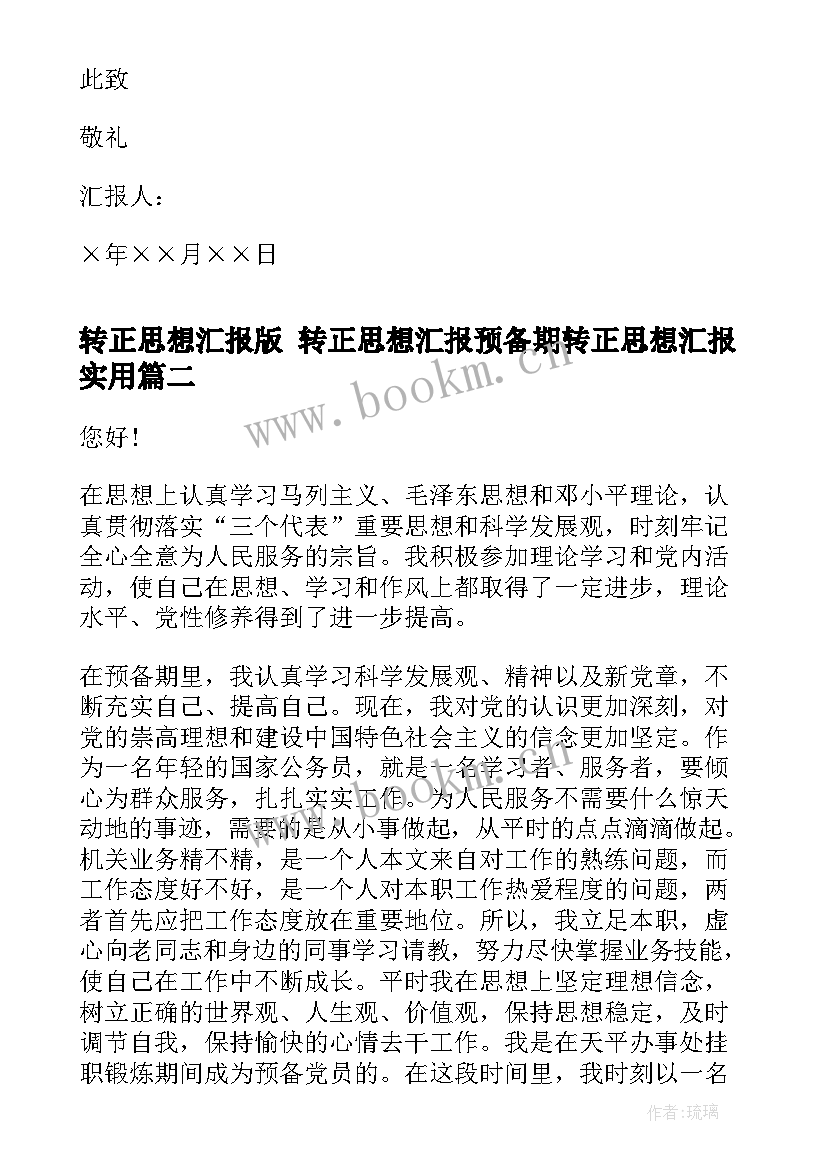 此致

敬礼

汇报人：

×年××月××日

转正思想汇报版 转正思想汇报预备期转正思想汇报实用篇二

www.bookm.cn

您好！

在思想上认真学习马列主义、毛泽东思想和邓小平理论，认真贯彻落实“三个代表”重要思想和科学发展观，时刻牢记全心全意为人民服务的宗旨。我积极参加理论学习和党内活动，使自己在思想、学习和作风上都取得了一定进步，理论水平、党性修养得到了进一步提高。

在预备期里，我认真学习科学发展观、精神以及新党章，不断充实自己、提高自己。现在，我对党的认识更加深刻，对党的崇高理想和建设中国特色社会主义的信念更加坚定。作为一名年轻的国家公务员，就是一名学习者、服务者，要倾心为群众服务，扎扎实实工作。为人民服务不需要什么惊天动地的事迹，需要的是从小事做起，从平时的点点滴滴做起。机关业务精不精，是一个人本文来自对工作的熟练问题，而工作态度好不好，是一个人对本职工作热爱程度的问题，两者首先应把工作态度放在重要地位。所以，我立足本职，虚心向老同志和身边的同事学习请教，努力尽快掌握业务技能，使自己在工作中不断成长。平时我在思想上坚定理想信念，树立正确的世界观、人生观、价值观，保持思想稳定，及时调节自我，保持愉快的心情去干工作。我是在天平办事处挂职锻炼期间成为预备党员的。在这段时间里，我时刻以一名

作者：琉璃